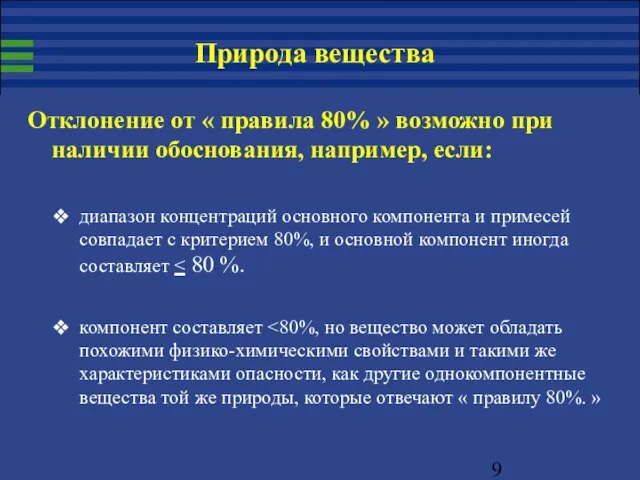 Природа вещества

Отклонение от « правила 80% » возможно при наличии обоснования, например, если:

❖ диапазон концентраций основного компонента и примесей совпадает с критерием 80%, и основной компонент иногда составляет $\leq$ 80 %.

❖ компонент составляет <80%, но вещество может обладать похожими физико-химическими свойствами и такими же характеристиками опасности, как другие однокомпонентные вещества той же природы, которые отвечают « правилу 80%. »

9